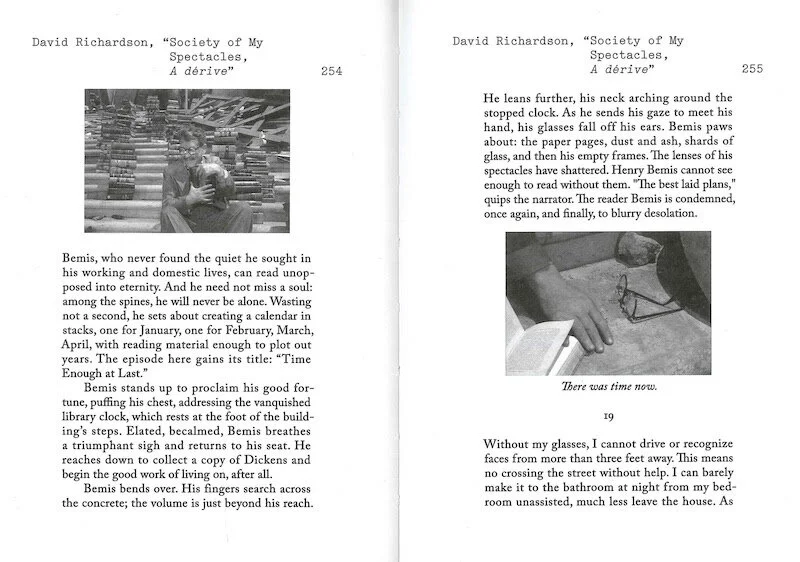 David Richardson, "Society of My Spectacles, A dérive" 254

Bemis, who never found the quiet he sought in his working and domestic lives, can read unopposed into eternity. And he need not miss a soul: among the spines, he will never be alone. Wasting not a second, he sets about creating a calendar in stacks, one for January, one for February, March, April, with reading material enough to plot out years. The episode here gains its title: "Time Enough at Last."

Bemis stands up to proclaim his good fortune, puffing his chest, addressing the vanquished library clock, which rests at the foot of the building's steps. Elated, becalmed, Bemis breathes a triumphant sigh and returns to his seat. He reaches down to collect a copy of Dickens and begin the good work of living on, after all.

Bemis bends over. His fingers search across the concrete; the volume is just beyond his reach.

David Richardson, "Society of My Spectacles, A dérive" 255

He leans further, his neck arching around the stopped clock. As he sends his gaze to meet his hand, his glasses fall off his ears. Bemis paws about: the paper pages, dust and ash, shards of glass, and then his empty frames. The lenses of his spectacles have shattered. Henry Bemis cannot see enough to read without them. "The best laid plans," quips the narrator. The reader Bemis is condemned, once again, and finally, to blurry desolation.

There was time now.

19

Without my glasses, I cannot drive or recognize faces from more than three feet away. This means no crossing the street without help. I can barely make it to the bathroom at night from my bedroom unassisted, much less leave the house. As